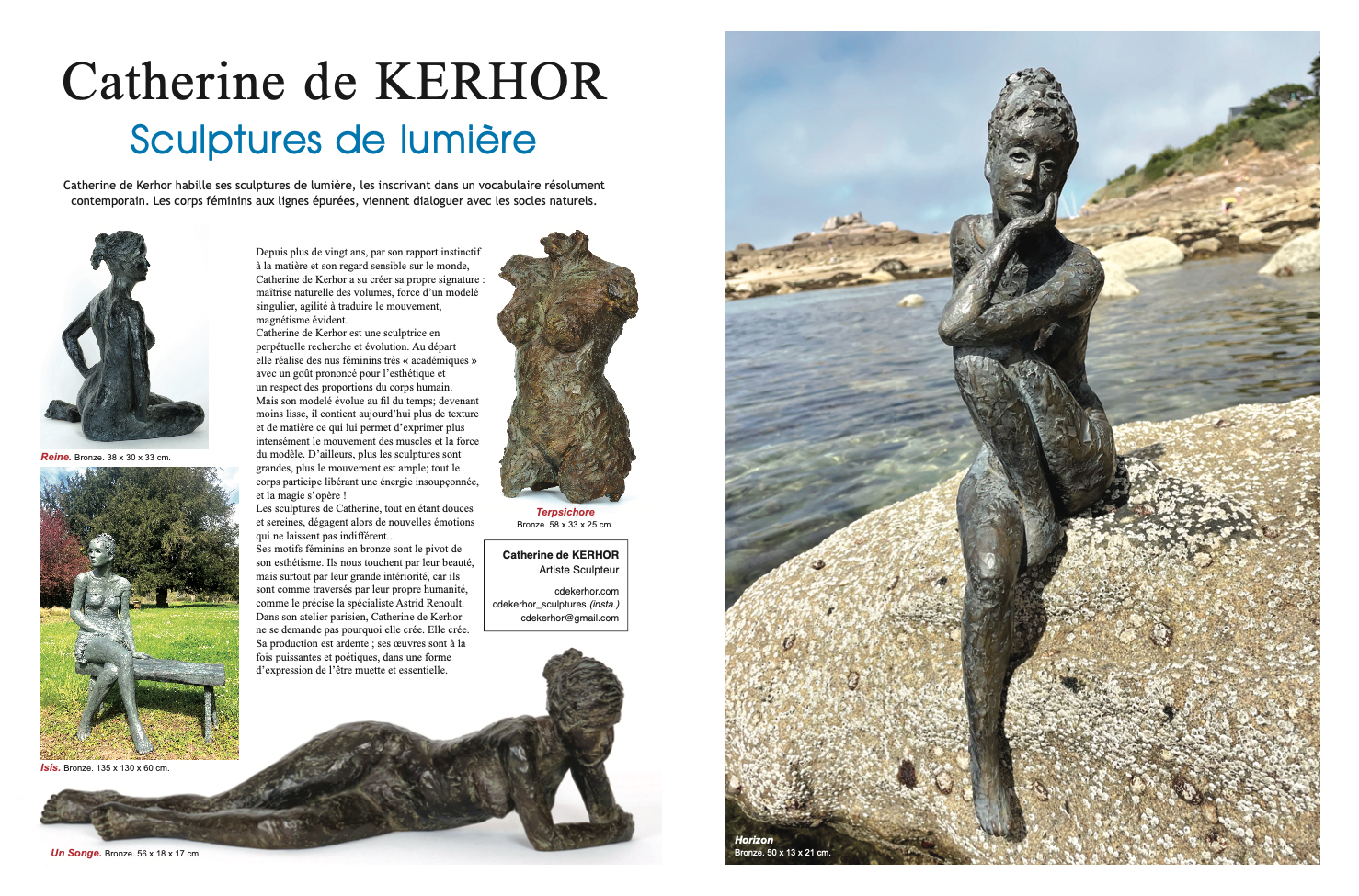 Catherine de KERHOR

Sculptures de lumière

Catherine de Kerhor habille ses sculptures de lumière, les inscrivant dans un vocabulaire résolument contemporain. Les corps féminins aux lignes épurées, viennent dialoguer avec les socles naturels.

Reine. Bronze. 38 x 30 x 33 cm.

Isis. Bronze. 135 x 130 x 60 cm.

Depuis plus de vingt ans, par son rapport instinctif à la matière et son regard sensible sur le monde, Catherine de Kerhor a su créer sa propre signature : maîtrise naturelle des volumes, force d'un modelé singulier, agilité à traduire le mouvement, magnétisme évident.
Catherine de Kerhor est une sculptrice en perpétuelle recherche et évolution. Au départ elle réalise des nus féminins très « académiques » avec un goût prononcé pour l'esthétique et un respect des proportions du corps humain.
Mais son modelé évolue au fil du temps; devenant moins lisse, il contient aujourd'hui plus de texture et de matière ce qui lui permet d'exprimer plus intensément le mouvement des muscles et la force du modèle. D'ailleurs, plus les sculptures sont grandes, plus le mouvement est ample; tout le corps participe libérant une énergie insoupçonnée, et la magie s'opère !
Les sculptures de Catherine, tout en étant douces et sereines, dégagent alors de nouvelles émotions qui ne laissent pas indifférent...
Ses motifs féminins en bronze sont le pivot de son esthétisme. Ils nous touchent par leur beauté, mais surtout par leur grande intériorité, car ils sont comme traversés par leur propre humanité, comme le précise la spécialiste Astrid Renoult.
Dans son atelier parisien, Catherine de Kerhor ne se demande pas pourquoi elle crée. Elle crée. Sa production est ardente ; ses œuvres sont à la fois puissantes et poétiques, dans une forme d'expression de l'être muette et essentielle.

Terpsichore
Bronze. 58 x 33 x 25 cm.

Catherine de KERHOR
Artiste Sculpteur

cdekerhor.com
cdekerhor_sculptures (insta.)
cdekerhor@gmail.com

Un Songe. Bronze. 56 x 18 x 17 cm.

Horizon
Bronze. 50 x 13 x 21 cm.